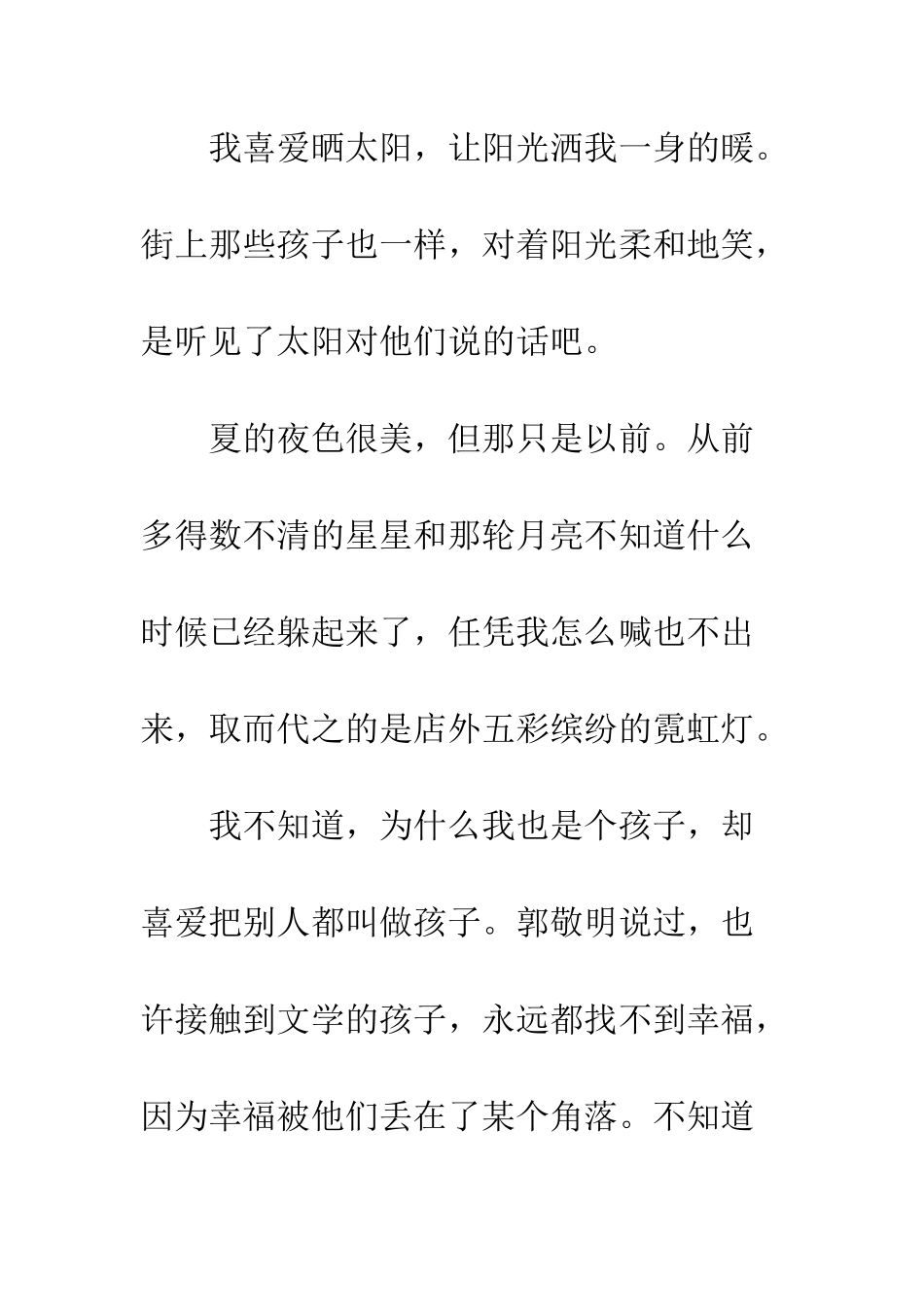 我喜爱晒太阳，让阳光洒我一身的暖。街上那些孩子也一样，对着阳光柔和地笑，是听见了太阳对他们说的话吧。

夏的夜色很美，但那只是以前。从前多得数不清的星星和那轮月亮不知道什么时候已经躲起来了，任凭我怎么喊也不出来，取而代之的是店外五彩缤纷的霓虹灯。

我不知道，为什么我也是个孩子，却喜爱把别人都叫做孩子。郭敬明说过，也许接触到文学的孩子，永远都找不到幸福，因为幸福被他们丢在了某个角落。不知道